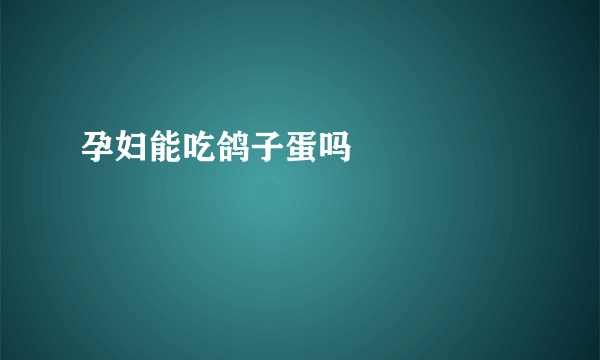 孕妇能吃鸽子蛋吗